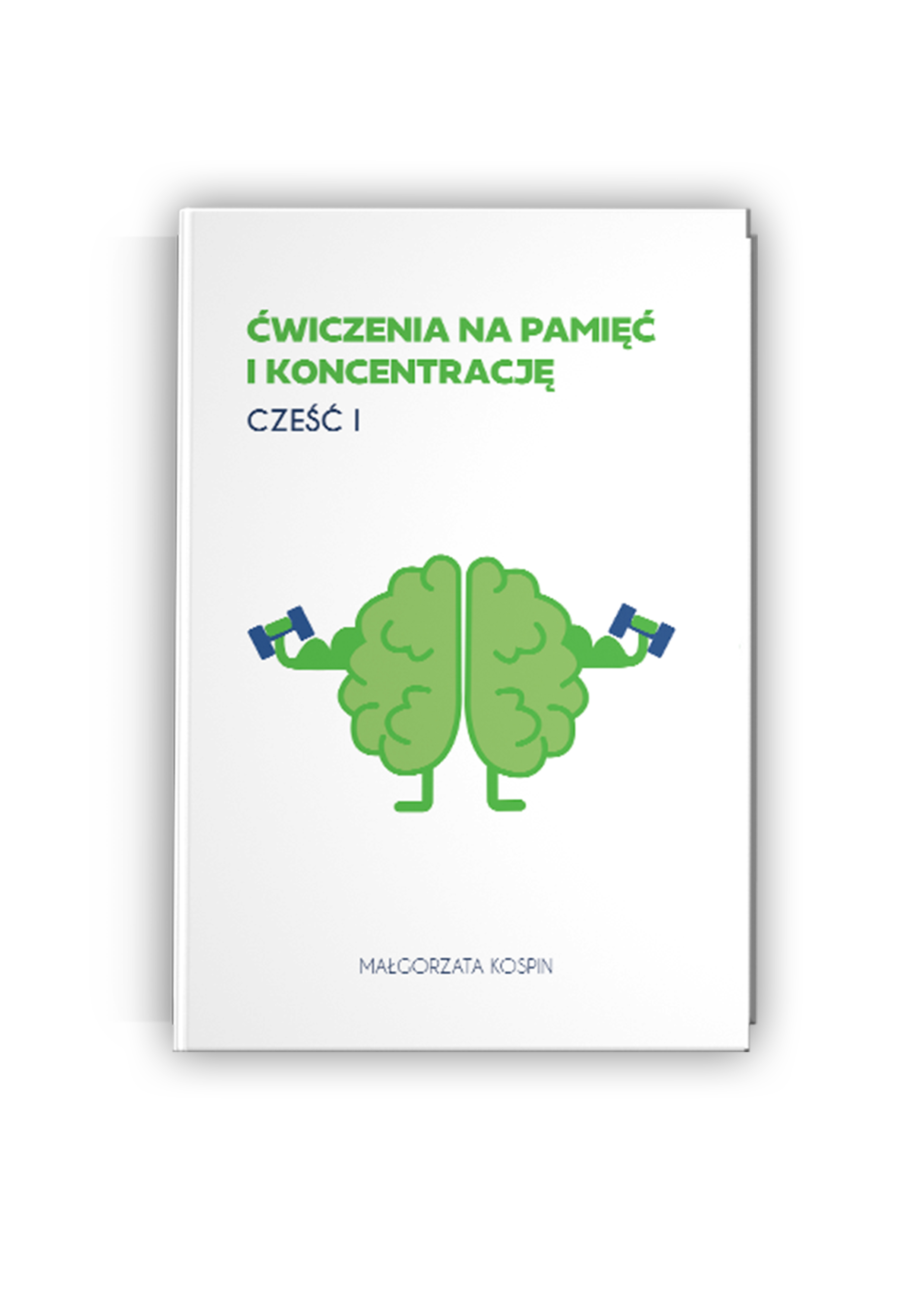 ĆWICZENIA NA PAMIĘĆ I KONCENTRACJĘ

CZEŚĆ I

MAŁGORZATA KOSPIN